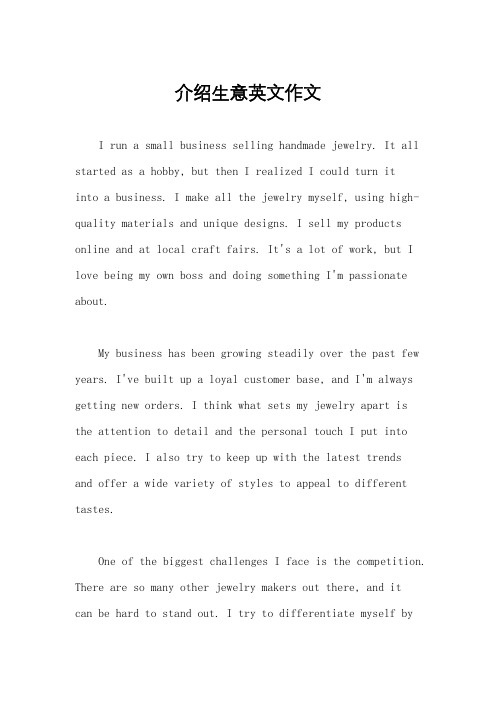 介绍生意英文作文

I run a small business selling handmade jewelry. It all started as a hobby, but then I realized I could turn it into a business. I make all the jewelry myself, using high-quality materials and unique designs. I sell my products online and at local craft fairs. It's a lot of work, but I love being my own boss and doing something I'm passionate about.

My business has been growing steadily over the past few years. I've built up a loyal customer base, and I'm always getting new orders. I think what sets my jewelry apart is the attention to detail and the personal touch I put into each piece. I also try to keep up with the latest trends and offer a wide variety of styles to appeal to different tastes.

One of the biggest challenges I face is the competition. There are so many other jewelry makers out there, and it can be hard to stand out. I try to differentiate myself by